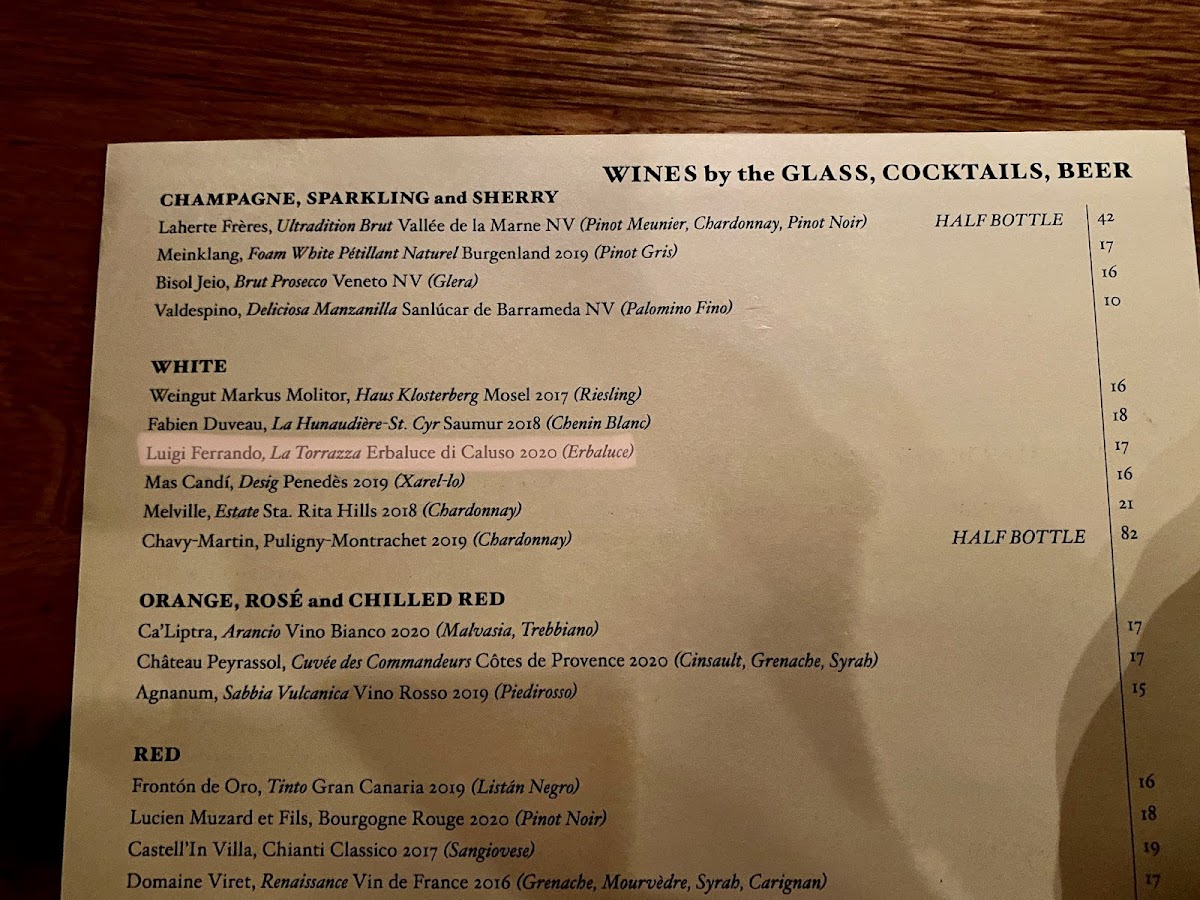 WINES by the GLASS, COCKTAILS, BEER

CHAMPAGNE, SPARKLING and SHERRY

Laherte Frères, Ultradition Brut Vallée de la Marne NV (Pinot Meunier, Chardonnay, Pinot Noir) HALF BOTTLE 42

Meinklang, Foam White Pétillant Naturel Burgenland 2019 (Pinot Gris) 17

Bisol Jeio, Brut Prosecco Veneto NV (Glera) 16

Valdespino, Deliciosa Manzanilla Sanlúcar de Barrameda NV (Palomino Fino) 10

WHITE

Weingut Markus Molitor, Haus Klosterberg Mosel 2017 (Riesling) 16

Fabien Duveau, La Hunaudière-St. Cyr Saumur 2018 (Chenin Blanc) 18

Luigi Ferrando, La Torrazza Erbaluce di Caluso 2020 (Erbaluce) 17

Mas Candí, Desig Penedès 2019 (Xarel-lo) 16

Melville, Estate Sta. Rita Hills 2018 (Chardonnay) 21

Chavy-Martin, Puligny-Montrachet 2019 (Chardonnay) HALF BOTTLE 82

ORANGE, ROSÉ and CHILLED RED

Ca'Liptra, Arancio Vino Bianco 2020 (Malvasia, Trebbiano) 17

Château Peyrassol, Cuvée des Commandeurs Côtes de Provence 2020 (Cinsault, Grenache, Syrah) 17

Agnanum, Sabbia Vulcanica Vino Rosso 2019 (Piedirosso) 15

RED

Frontón de Oro, Tinto Gran Canaria 2019 (Listán Negro) 16

Lucien Muzard et Fils, Bourgogne Rouge 2020 (Pinot Noir) 18

Castell'In Villa, Chianti Classico 2017 (Sangiovese) 19

Domaine Viret, Renaissance Vin de France 2016 (Grenache, Mourvèdre, Syrah, Carignan) 17